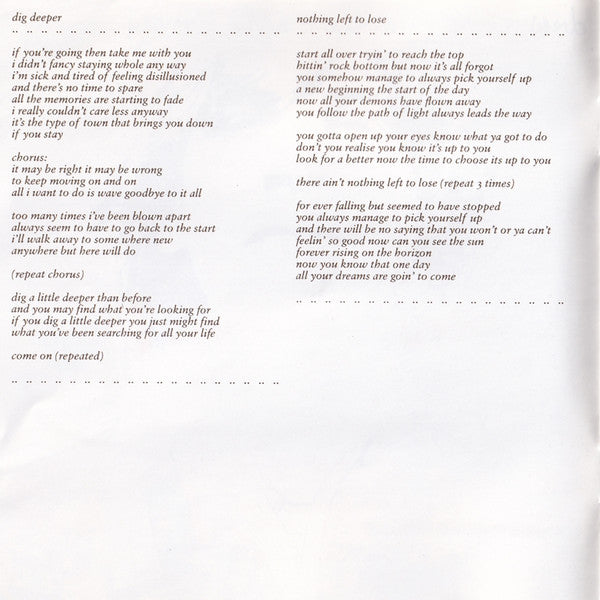 dig deeper

if you're going then take me with you
i didn't fancy staying whole any way
i'm sick and tired of feeling disillusioned
and there's no time to spare
all the memories are starting to fade
i really couldn't care less anyway
it's the type of town that brings you down
if you stay

chorus:
it may be right it may be wrong
to keep moving on and on
all i want to do is wave goodbye to it all

too many times i've been blown apart
always seem to have to go back to the start
i'll walk away to some where new
anywhere but here will do

(repeat chorus)

dig a little deeper than before
and you may find what you're looking for
if you dig a little deeper you just might find
what you've been searching for all your life

come on (repeated)

nothing left to lose

start all over tryin' to reach the top
hittin' rock bottom but now it's all forgot
you somehow manage to always pick yourself up
a new beginning the start of the day
now all your demons have flown away
you follow the path of light always leads the way

you gotta open up your eyes know what ya got to do
don't you realise you know it's up to you
look for a better now the time to choose its up to you

there ain't nothing left to lose (repeat 3 times)

for ever falling but seemed to have stopped
you always manage to pick yourself up
and there will be no saying that you won't or ya can't
feelin' so good now can you see the sun
forever rising on the horizon
now you know that one day
all your dreams are goin' to come